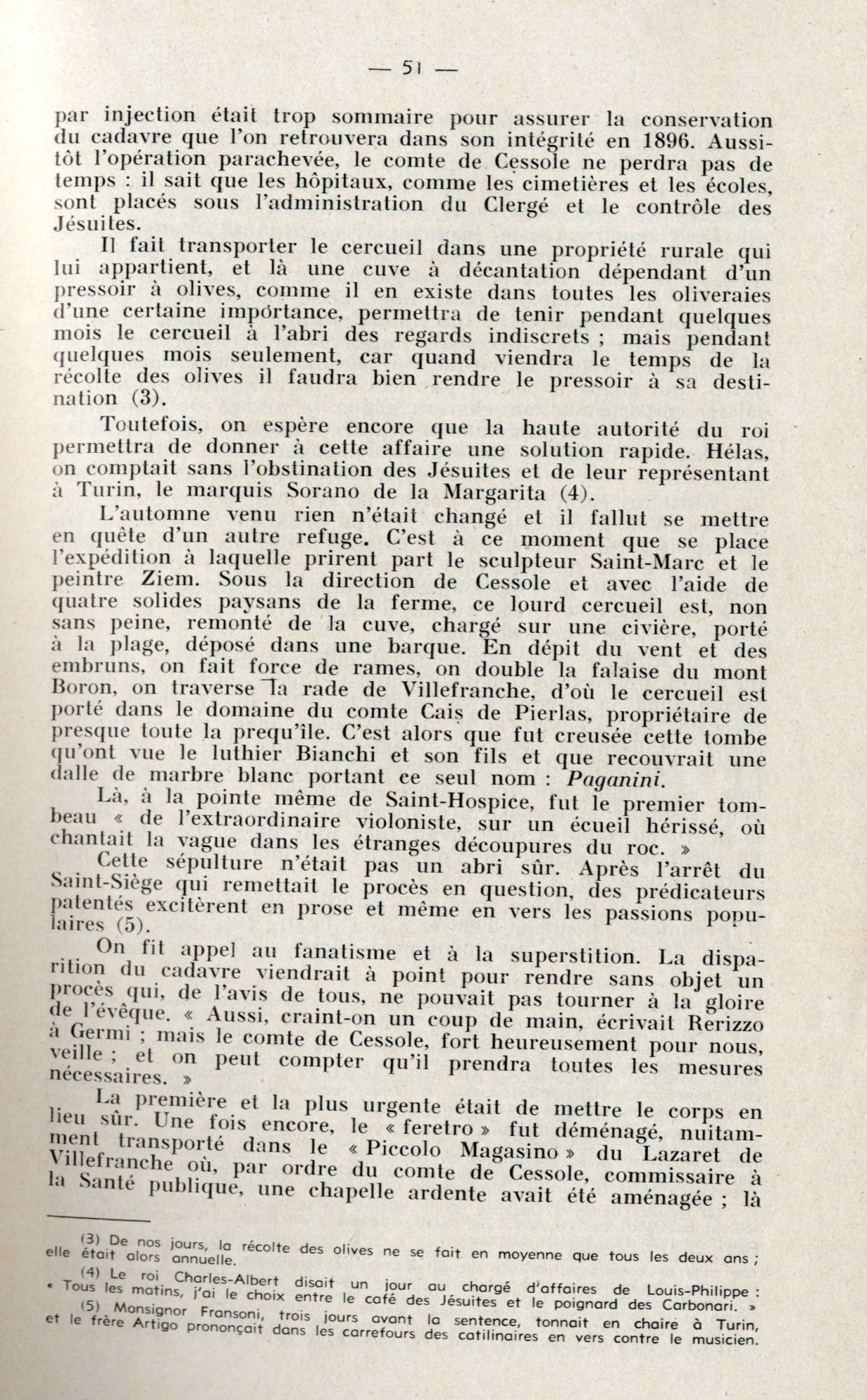 — 51 —

par injection était trop sommaire pour assurer la conservation du cadavre que l'on retrouvera dans son intégrité en 1896. Aussitôt l'opération parachevée, le comte de Cessole ne perdra pas de temps : il sait que les hôpitaux, comme les cimetières et les écoles, sont placés sous l'administration du Clergé et le contrôle des Jésuites.

Il fait transporter le cercueil dans une propriété rurale qui lui appartient, et là une cuve à décantation dépendant d'un pressoir à olives, comme il en existe dans toutes les oliveraies d'une certaine importance, permettra de tenir pendant quelques mois le cercueil à l'abri des regards indiscrets ; mais pendant quelques mois seulement, car quand viendra le temps de la récolte des olives il faudra bien rendre le pressoir à sa destination (3).

Toutefois, on espère encore que la haute autorité du roi permettra de donner à cette affaire une solution rapide. Hélas, on comptait sans l'obstination des Jésuites et de leur représentant à Turin, le marquis Sorano de la Margarita (4).

L'automne venu rien n'était changé et il fallut se mettre en quête d'un autre refuge. C'est à ce moment que se place l'expédition à laquelle prirent part le sculpteur Saint-Marc et le peintre Ziem. Sous la direction de Cessole et avec l'aide de quatre solides paysans de la ferme, ce lourd cercueil est, non sans peine, remonté de la cuve, chargé sur une civière, porté à la plage, déposé dans une barque. En dépit du vent et des embruns, on fait force de rames, on double la falaise du mont Boron, on traverse la rade de Villefranche, d'où le cercueil est porté dans le domaine du comte Caiș de Pierlas, propriétaire de presque toute la prequ'île. C'est alors que fut creusée cette tombe qu'ont vue le luthier Bianchi et son fils et que recouvrait une dalle de marbre blanc portant ce seul nom : Paganini.

Là, à la pointe même de Saint-Hospice, fut le premier tombeau « de l'extraordinaire violoniste, sur un écueil hérissé, où chantait la vague dans les étranges découpures du roc. »

Cette sépulture n'était pas un abri sûr. Après l'arrêt du Saint-Siège qui remettait le procès en question, des prédicateurs patentés excitèrent en prose et même en vers les passions populaires (5).

On fit appel au fanatisme et à la superstition. La disparition du cadavre viendrait à point pour rendre sans objet un procès qui, de l'avis de tous, ne pouvait pas tourner à la gloire de l'évêque. « Aussi, craint-on un coup de main, écrivait Rerizzo à Germi ; mais le comte de Cessole, fort heureusement pour nous, veille ; et on peut compter qu'il prendra toutes les mesures nécessaires. »

La première et la plus urgente était de mettre le corps en lieu sûr. Une fois encore, le « feretro » fut déménagé, nuitamment transporté dans le « Piccolo Magasino » du Lazaret de Villefranche où, par ordre du comte de Cessole, commissaire à la Santé publique, une chapelle ardente avait été aménagée ; là

(3) De nos jours, la récolte des olives ne se fait en moyenne que tous les deux ans ; elle était alors annuelle.

(4) Le roi Charles-Albert disait un jour au chargé d'affaires de Louis-Philippe : « Tous les matins, j'ai le choix entre le café des Jésuites et le poignard des Carbonari. »

(5) Monsignor Fransoni, trois jours avant la sentence, tonnait en chaire à Turin, et le frère Artigo prononçait dans les carrefours des catilinaires en vers contre le musicien.